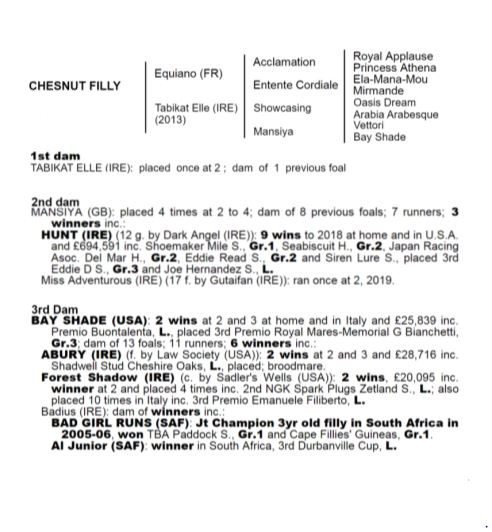 CHESNUT FILLY

Equiano (FR)

Tabikat Elle (IRE) (2013)

Acclamation

Entente Cordiale

Showcasing

Mansiya

Royal Applause
Princess Athena
Ela-Mana-Mou
Mirmande
Oasis Dream
Arabia Arabesque
Vettori
Bay Shade

1st dam
TABIKAT ELLE (IRE): placed once at 2; dam of 1 previous foal

2nd dam
MANSIYA (GB): placed 4 times at 2 to 4; dam of 8 previous foals; 7 runners; 3 winners inc.:
HUNT (IRE) (12 g. by Dark Angel (IRE)): 9 wins to 2018 at home and in U.S.A. and £694,591 inc. Shoemaker Mile S., Gr.1, Seabiscuit H., Gr.2, Japan Racing Asoc. Del Mar H., Gr.2, Eddie Read S., Gr.2 and Siren Lure S., placed 3rd Eddie D S., Gr.3 and Joe Hernandez S., L.
Miss Adventurous (IRE) (17 f. by Gutaifan (IRE)): ran once at 2, 2019.

3rd Dam
BAY SHADE (USA): 2 wins at 2 and 3 at home and in Italy and £25,839 inc. Premio Buontalenta, L., placed 3rd Premio Royal Mares-Memorial G Bianchetti, Gr.3; dam of 13 foals; 11 runners; 6 winners inc.:
ABURY (IRE) (f. by Law Society (USA)): 2 wins at 2 and 3 and £28,716 inc. Shadwell Stud Cheshire Oaks, L., placed; broodmare.
Forest Shadow (IRE) (c. by Sadler's Wells (USA)): 2 wins, £20,095 inc. winner at 2 and placed 4 times inc. 2nd NGK Spark Plugs Zetland S., L.; also placed 10 times in Italy inc. 3rd Premio Emanuele Filiberto, L.
Badius (IRE): dam of winners inc.:
BAD GIRL RUNS (SAF): Jt Champion 3yr old filly in South Africa in 2005-06, won TBA Paddock S., Gr.1 and Cape Fillies' Guineas, Gr.1.
Al Junior (SAF): winner in South Africa, 3rd Durbanville Cup, L.